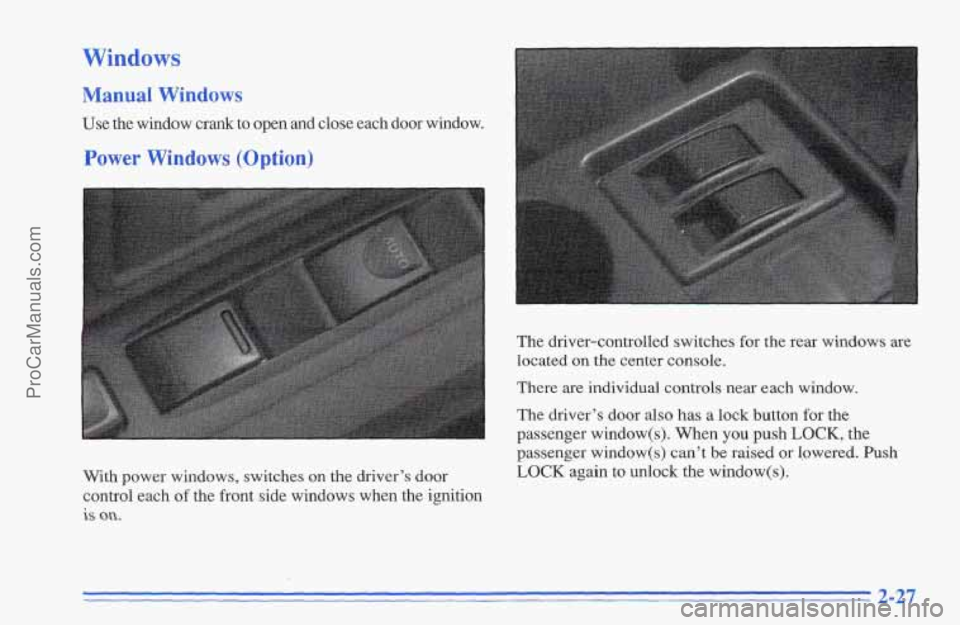 ProCarManuals.com

Windows

Manual Windows

Use the window crank to open and close each door window.

Power Windows (Option)

AUTO

With power windows, switches on the driver's door control each of the front side windows when the ignition is on.

The driver-controlled switches for the rear windows are located on the center console.

There are individual controls near each window.

The driver's door also has a lock button for the passenger window(s). When you push LOCK, the passenger window(s) can't be raised or lowered. Push LOCK again to unlock the window(s).

2-27

carmanualsonline.info